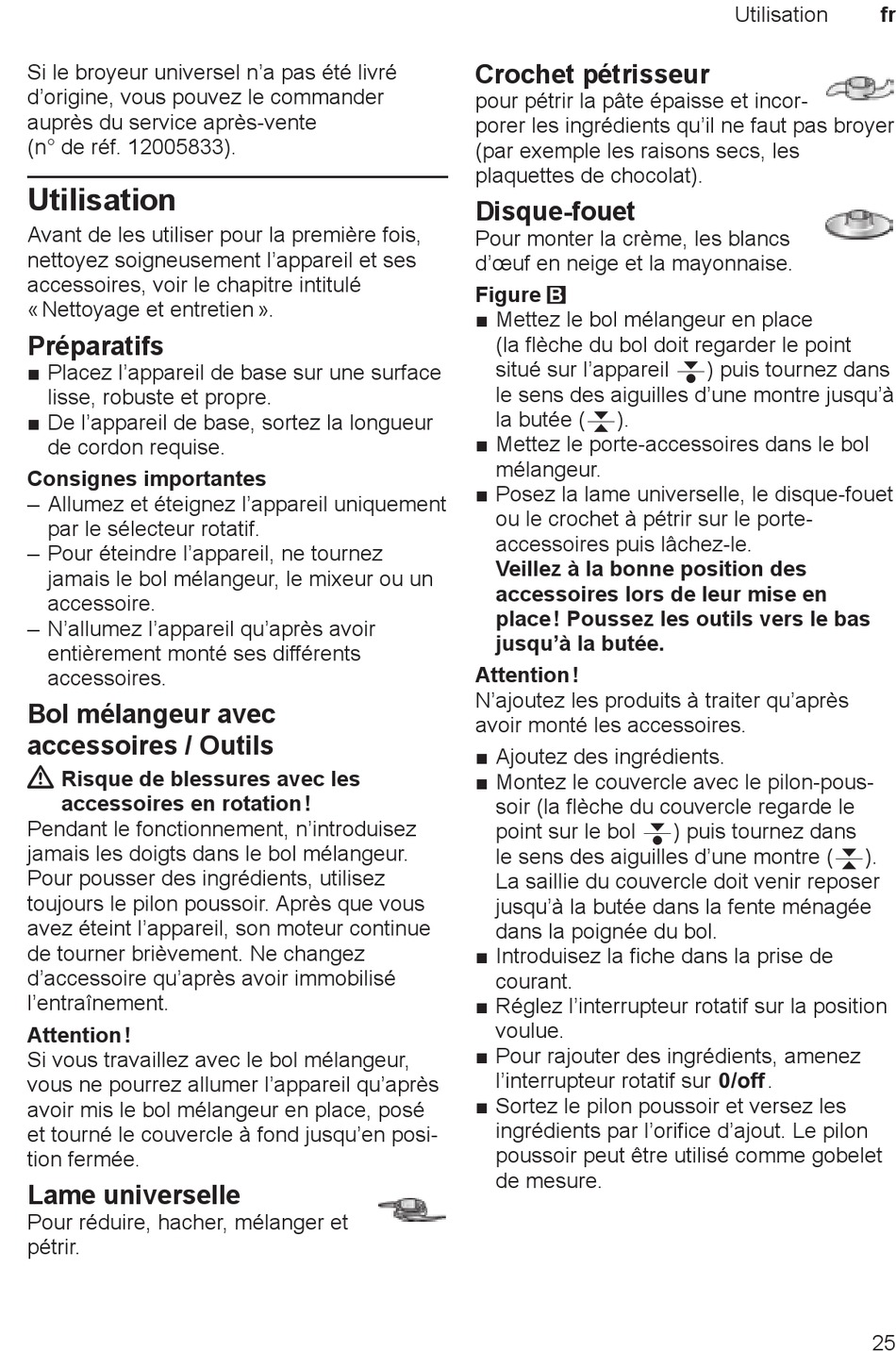 Utilisation fr

Si le broyeur universel n'a pas été livré d'origine, vous pouvez le commander auprès du service après-vente (n° de réf. 12005833).

Utilisation

Avant de les utiliser pour la première fois, nettoyez soigneusement l'appareil et ses accessoires, voir le chapitre intitulé « Nettoyage et entretien ».

Préparatifs

■ Placez l'appareil de base sur une surface lisse, robuste et propre.
■ De l'appareil de base, sortez la longueur de cordon requise.

Consignes importantes
– Allumez et éteignez l'appareil uniquement par le sélecteur rotatif.
– Pour éteindre l'appareil, ne tournez jamais le bol mélangeur, le mixeur ou un accessoire.
– N'allumez l'appareil qu'après avoir entièrement monté ses différents accessoires.

Bol mélangeur avec accessoires / Outils

⚠ Risque de blessures avec les accessoires en rotation !
Pendant le fonctionnement, n'introduisez jamais les doigts dans le bol mélangeur. Pour pousser des ingrédients, utilisez toujours le pilon poussoir. Après que vous avez éteint l'appareil, son moteur continue de tourner brièvement. Ne changez d'accessoire qu'après avoir immobilisé l'entraînement.

Attention !
Si vous travaillez avec le bol mélangeur, vous ne pourrez allumer l'appareil qu'après avoir mis le bol mélangeur en place, posé et tourné le couvercle à fond jusqu'en position fermée.

Lame universelle
Pour réduire, hacher, mélanger et pétrir.

Crochet pétrisseur
pour pétrir la pâte épaisse et incorporer les ingrédients qu'il ne faut pas broyer (par exemple les raisons secs, les plaquettes de chocolat).

Disque-fouet
Pour monter la crème, les blancs d'œuf en neige et la mayonnaise.

Figure B
■ Mettez le bol mélangeur en place (la flèche du bol doit regarder le point situé sur l'appareil ) puis tournez dans le sens des aiguilles d'une montre jusqu'à la butée ( ).
■ Mettez le porte-accessoires dans le bol mélangeur.
■ Posez la lame universelle, le disque-fouet ou le crochet à pétrir sur le porte-accessoires puis lâchez-le.
Veillez à la bonne position des accessoires lors de leur mise en place ! Poussez les outils vers le bas jusqu'à la butée.

Attention !
N'ajoutez les produits à traiter qu'après avoir monté les accessoires.

■ Ajoutez des ingrédients.
■ Montez le couvercle avec le pilon-poussoir (la flèche du couvercle regarde le point sur le bol ) puis tournez dans le sens des aiguilles d'une montre ( ). La saillie du couvercle doit venir reposer jusqu'à la butée dans la fente ménagée dans la poignée du bol.
■ Introduisez la fiche dans la prise de courant.
■ Réglez l'interrupteur rotatif sur la position voulue.
■ Pour rajouter des ingrédients, amenez l'interrupteur rotatif sur 0/off.
■ Sortez le pilon poussoir et versez les ingrédients par l'orifice d'ajout. Le pilon poussoir peut être utilisé comme gobelet de mesure.

25